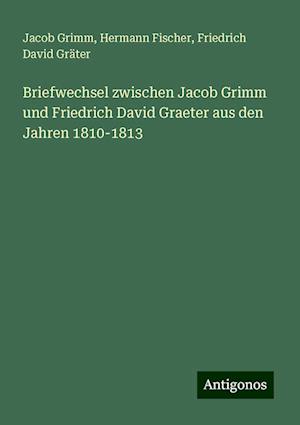 Jacob Grimm, Hermann Fischer, Friedrich David Gräter

Briefwechsel zwischen Jacob Grimm und Friedrich David Graeter aus den Jahren 1810-1813

Antigonos